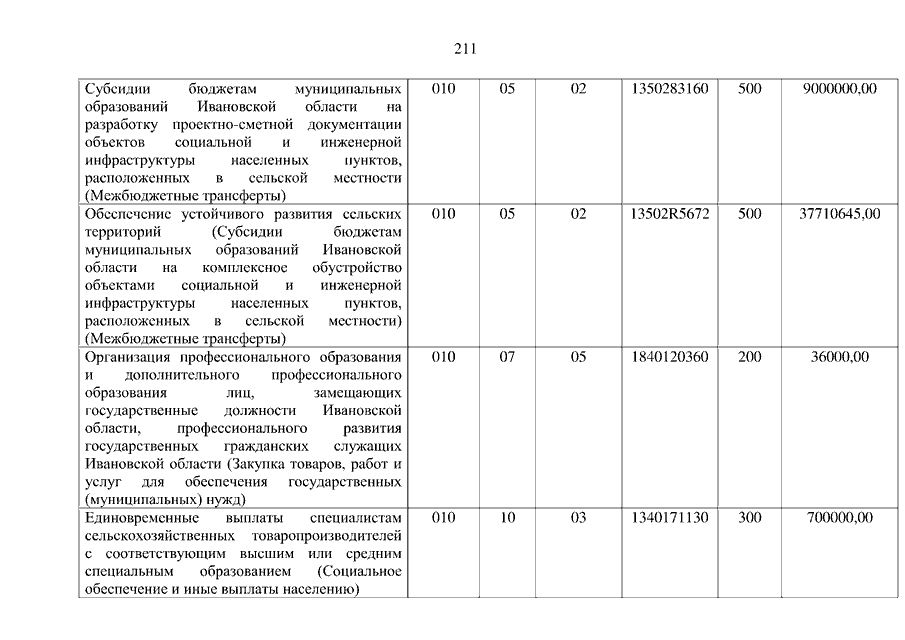 211

| | | | | | | |
|---|---|---|---|---|---|---|
| Субсидии бюджетам муниципальных образований Ивановской области на разработку проектно-сметной документации объектов социальной и инженерной инфраструктуры населенных пунктов, расположенных в сельской местности (Межбюджетные трансферты) | 010 | 05 | 02 | 1350283160 | 500 | 9000000,00 |
| Обеспечение устойчивого развития сельских территорий (Субсидии бюджетам муниципальных образований Ивановской области на комплексное обустройство объектами социальной и инженерной инфраструктуры населенных пунктов, расположенных в сельской местности) (Межбюджетные трансферты) | 010 | 05 | 02 | 13502R5672 | 500 | 37710645,00 |
| Организация профессионального образования и дополнительного профессионального образования лиц, замещающих государственные должности Ивановской области, профессионального развития государственных гражданских служащих Ивановской области (Закупка товаров, работ и услуг для обеспечения государственных (муниципальных) нужд) | 010 | 07 | 05 | 1840120360 | 200 | 36000,00 |
| Единовременные выплаты специалистам сельскохозяйственных товаропроизводителей с соответствующим высшим или средним специальным образованием (Социальное обеспечение и иные выплаты населению) | 010 | 10 | 03 | 1340171130 | 300 | 700000,00 |